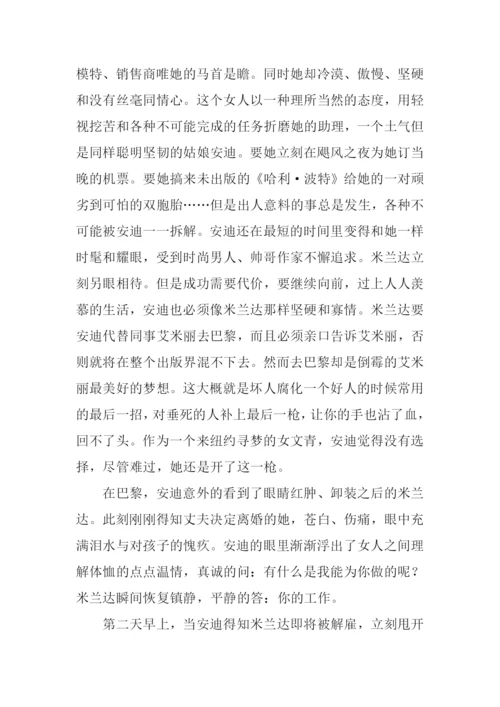 模特、销售商唯她的马首是瞻。同时她却冷漠、傲慢、坚硬和没有丝毫同情心。这个女人以一种理所当然的态度，用轻视挖苦和各种不可能完成的任务折磨她的助理，一个土气但是同样聪明坚韧的姑娘安迪。要她立刻在飓风之夜为她订当晚的机票。要她搞来未出版的《哈利·波特》给她的一对顽劣到可怕的双胞胎……但是出人意料的事总是发生，各种不可能被安迪一一拆解。安迪还在最短的时间里变得和她一样时髦和耀眼，受到时尚男人、帅哥作家不懈追求。米兰达立刻另眼相待。但是成功需要代价，要继续向前，过上人人羡慕的生活，安迪也必须像米兰达那样坚硬和寡情。米兰达要安迪代替同事艾米丽去巴黎，而且必须亲口告诉艾米丽，否则就将在整个出版界混不下去。然而去巴黎却是倒霉的艾米丽最美好的梦想。这大概就是坏人腐化一个好人的时候常用的最后一招，对垂死的人补上最后一枪，让你的手也沾了血，回不了头。作为一个来纽约寻梦的女文青，安迪觉得没有选择，尽管难过，她还是开了这一枪。

在巴黎，安迪意外的看到了眼睛红肿、卸装之后的米兰达。此刻刚刚得知丈夫决定离婚的她，苍白、伤痛，眼中充满泪水与对孩子的愧疚。安迪的眼里渐渐浮出了女人之间理解体恤的点点温情，真诚的问：有什么是我能为你做的呢？米兰达瞬间恢复镇静，平静的答：你的工作。

第二天早上，当安迪得知米兰达即将被解雇，立刻甩开